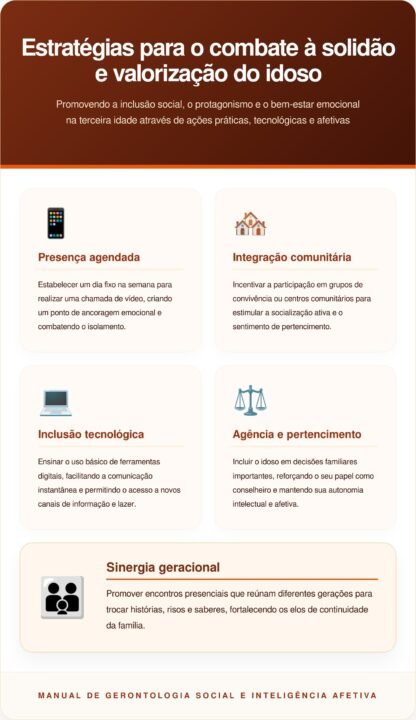 Estratégias para o combate à solidão e valorização do idoso

Promovendo a inclusão social, o protagonismo e o bem-estar emocional na terceira idade através de ações práticas, tecnológicas e afetivas

Presença agendada

Estabelecer um dia fixo na semana para realizar uma chamada de vídeo, criando um ponto de ancoragem emocional e combatendo o isolamento.

Integração comunitária

Incentivar a participação em grupos de convivência ou centros comunitários para estimular a socialização ativa e o sentimento de pertencimento.

Inclusão tecnológica

Ensinar o uso básico de ferramentas digitais, facilitando a comunicação instantânea e permitindo o acesso a novos canais de informação e lazer.

Agência e pertencimento

Incluir o idoso em decisões familiares importantes, reforçando o seu papel como conselheiro e mantendo sua autonomia intelectual e afetiva.

Sinergia geracional

Promover encontros presenciais que reúnam diferentes gerações para trocar histórias, risos e saberes, fortalecendo os elos de continuidade da família.

MANUAL DE GERONTOLOGIA SOCIAL E INTELIGÊNCIA AFETIVA